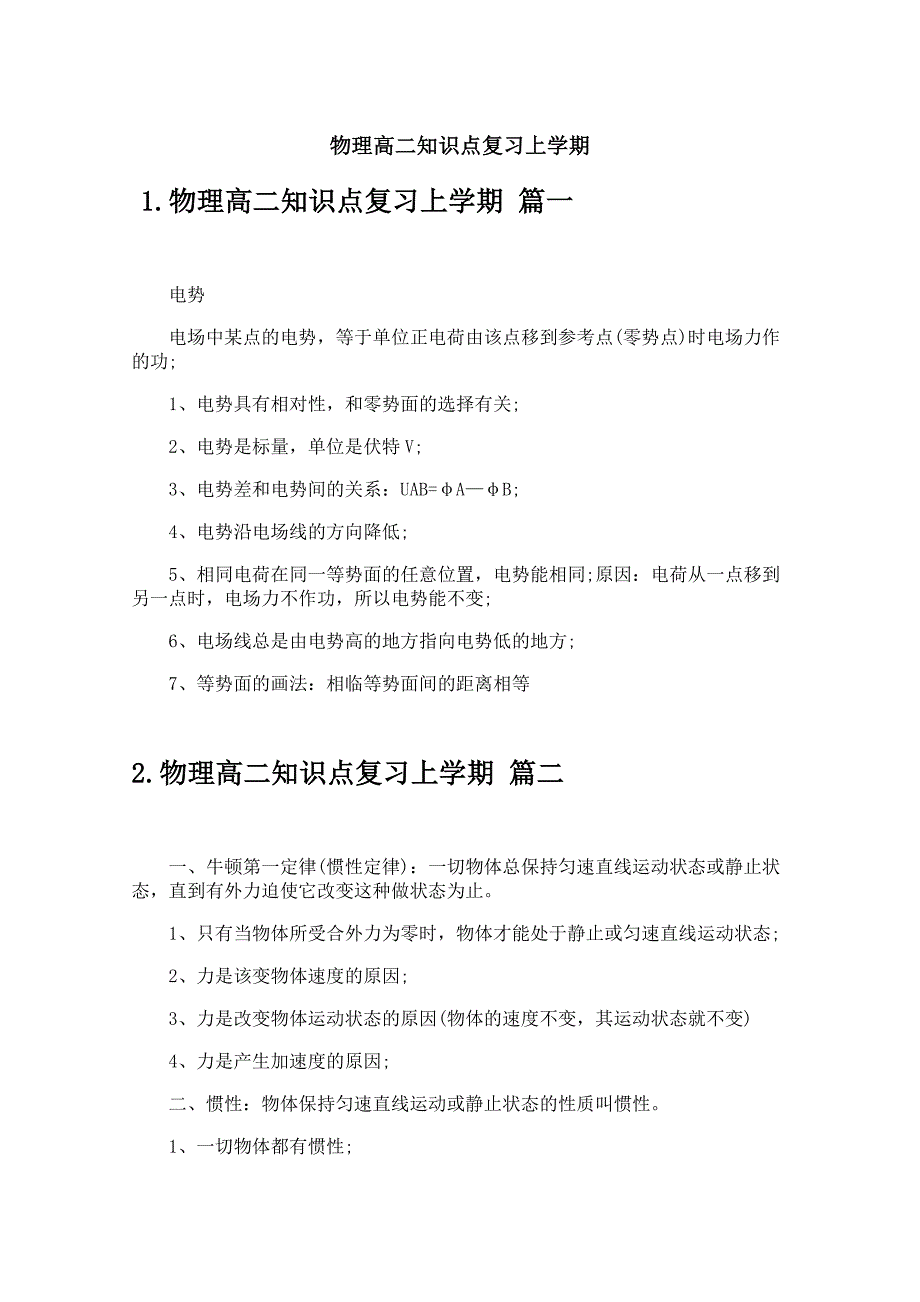 物理高二知识点复习上学期

1.物理高二知识点复习上学期 篇一

电势

电场中某点的电势，等于单位正电荷由该点移到参考点(零势点)时电场力作的功;

1、电势具有相对性，和零势面的选择有关;

2、电势是标量，单位是伏特V;

3、电势差和电势间的关系：UAB=φA—φB;

4、电势沿电场线的方向降低;

5、相同电荷在同一等势面的任意位置，电势能相同;原因：电荷从一点移到另一点时，电场力不作功，所以电势能不变;

6、电场线总是由电势高的地方指向电势低的地方;

7、等势面的画法：相临等势面间的距离相等

2.物理高二知识点复习上学期 篇二

一、牛顿第一定律(惯性定律)：一切物体总保持匀速直线运动状态或静止状态，直到有外力迫使它改变这种做状态为止。

1、只有当物体所受合外力为零时，物体才能处于静止或匀速直线运动状态;

2、力是该变物体速度的原因;

3、力是改变物体运动状态的原因(物体的速度不变，其运动状态就不变)

4、力是产生加速度的原因;

二、惯性：物体保持匀速直线运动或静止状态的性质叫惯性。

1、一切物体都有惯性;